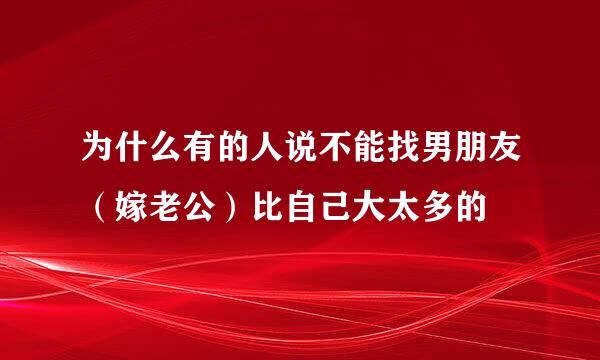 为什么有的人说不能找男朋友（嫁老公）比自己大太多的